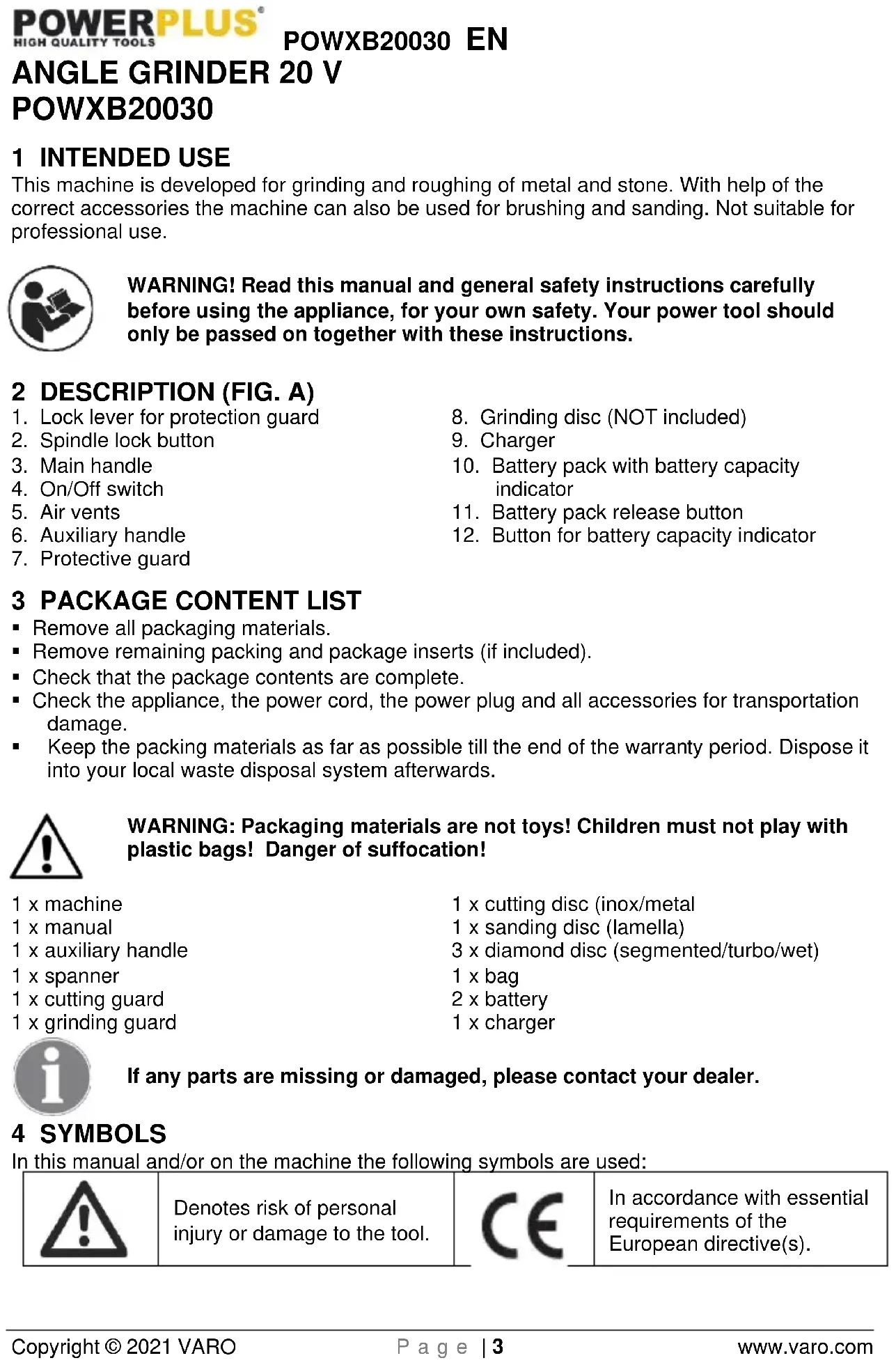 POWERPLUS
HIGH QUALITY TOOLS

POWXB20030 EN

ANGLE GRINDER 20 V
POWXB20030

1 INTENDED USE

This machine is developed for grinding and roughing of metal and stone. With help of the correct accessories the machine can also be used for brushing and sanding. Not suitable for professional use.

WARNING! Read this manual and general safety instructions carefully before using the appliance, for your own safety. Your power tool should only be passed on together with these instructions.

2 DESCRIPTION (FIG. A)

1. Lock lever for protection guard
2. Spindle lock button
3. Main handle
4. On/Off switch
5. Air vents
6. Auxiliary handle
7. Protective guard

8. Grinding disc (NOT included)
9. Charger
10. Battery pack with battery capacity indicator
11. Battery pack release button
12. Button for battery capacity indicator

3 PACKAGE CONTENT LIST

▪ Remove all packaging materials.
▪ Remove remaining packing and package inserts (if included).
▪ Check that the package contents are complete.
▪ Check the appliance, the power cord, the power plug and all accessories for transportation damage.
▪ Keep the packing materials as far as possible till the end of the warranty period. Dispose it into your local waste disposal system afterwards.

WARNING: Packaging materials are not toys! Children must not play with plastic bags! Danger of suffocation!

1 x machine
1 x manual
1 x auxiliary handle
1 x spanner
1 x cutting guard
1 x grinding guard

1 x cutting disc (inox/metal
1 x sanding disc (lamella)
3 x diamond disc (segmented/turbo/wet)
1 x bag
2 x battery
1 x charger

If any parts are missing or damaged, please contact your dealer.

4 SYMBOLS

In this manual and/or on the machine the following symbols are used:

| | Denotes risk of personal injury or damage to the tool. | CE | In accordance with essential requirements of the European directive(s). |
|---|---|---|---|

Copyright © 2021 VARO Page | 3 www.varo.com